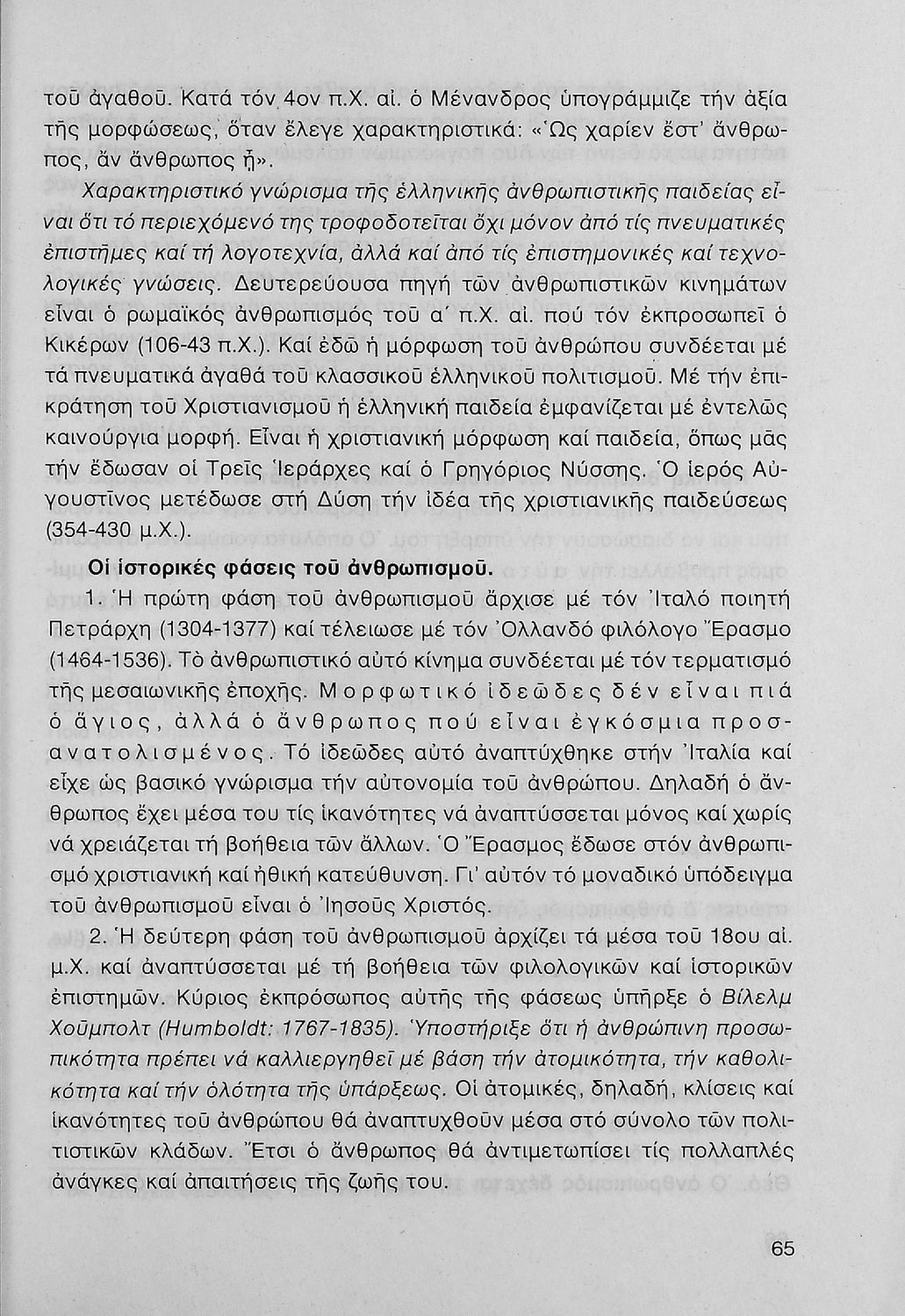 τοῦ ἀγαθοῦ. Κατά τόν 4ον π.Χ. αἰ. ὁ Μένανδρος ὑπογράμμιζε τήν ἀξία τῆς μορφώσεως, ὅταν ἔλεγε χαρακτηριστικά: «Ὡς χαρίεν ἔστ' ἄνθρωπος, ἄν ἄνθρωπος ᾖ».

Χαρακτηριστικό γνώρισμα τῆς ἑλληνικῆς ἀνθρωπιστικῆς παιδείας εἶναι ὅτι τό περιεχόμενό της τροφοδοτεῖται ὄχι μόνον ἀπό τίς πνευματικές ἐπιστῆμες καί τή λογοτεχνία, ἀλλά καί ἀπό τίς ἐπιστημονικές καί τεχνολογικές γνώσεις. Δευτερεύουσα πηγή τῶν ἀνθρωπιστικῶν κινημάτων εἶναι ὁ ρωμαϊκός ἀνθρωπισμός τοῦ α΄ π.Χ. αἰ. πού τόν ἐκπροσωπεῖ ὁ Κικέρων (106-43 π.Χ.). Καί ἐδῶ ἡ μόρφωση τοῦ ἀνθρώπου συνδέεται μέ τά πνευματικά ἀγαθά τοῦ κλασσικοῦ ἑλληνικοῦ πολιτισμοῦ. Μέ τήν ἐπικράτηση τοῦ Χριστιανισμοῦ ἡ ἑλληνική παιδεία ἐμφανίζεται μέ ἐντελῶς καινούργια μορφή. Εἶναι ἡ χριστιανική μόρφωση καί παιδεία, ὅπως μᾶς τήν ἔδωσαν οἱ Τρεῖς Ἱεράρχες καί ὁ Γρηγόριος Νύσσης. Ὁ ἱερός Αὐγουστῖνος μετέδωσε στή Δύση τήν ἰδέα τῆς χριστιανικῆς παιδεύσεως (354-430 μ.Χ.).

Οἱ ἱστορικές φάσεις τοῦ ἀνθρωπισμοῦ.

1. Ἡ πρώτη φάση τοῦ ἀνθρωπισμοῦ ἄρχισε μέ τόν Ἰταλό ποιητή Πετράρχη (1304-1377) καί τέλειωσε μέ τόν Ὀλλανδό φιλόλογο Ἔρασμο (1464-1536). Τό ἀνθρωπιστικό αὐτό κίνημα συνδέεται μέ τόν τερματισμό τῆς μεσαιωνικῆς ἐποχῆς. Μορφωτικό ἰδεῶδες δέν εἶναι πιά ὁ ἅγιος, ἀλλά ὁ ἄνθρωπος πού εἶναι ἐγκόσμια προσανατολισμένος. Τό ἰδεῶδες αὐτό ἀναπτύχθηκε στήν Ἰταλία καί εἶχε ὡς βασικό γνώρισμα τήν αὐτονομία τοῦ ἀνθρώπου. Δηλαδή ὁ ἄνθρωπος ἔχει μέσα του τίς ἱκανότητες νά ἀναπτύσσεται μόνος καί χωρίς νά χρειάζεται τή βοήθεια τῶν ἄλλων. Ὁ Ἔρασμος ἔδωσε στόν ἀνθρωπισμό χριστιανική καί ἠθική κατεύθυνση. Γι' αὐτόν τό μοναδικό ὑπόδειγμα τοῦ ἀνθρωπισμοῦ εἶναι ὁ Ἰησοῦς Χριστός.

2. Ἡ δεύτερη φάση τοῦ ἀνθρωπισμοῦ ἀρχίζει τά μέσα τοῦ 18ου αἰ. μ.Χ. καί ἀναπτύσσεται μέ τή βοήθεια τῶν φιλολογικῶν καί ἱστορικῶν ἐπιστημῶν. Κύριος ἐκπρόσωπος αὐτῆς τῆς φάσεως ὑπῆρξε ὁ Βίλελμ Χοῦμπολτ (Humboldt: 1767-1835). Ὑποστήριξε ὅτι ἡ ἀνθρώπινη προσωπικότητα πρέπει νά καλλιεργηθεῖ μέ βάση τήν ἀτομικότητα, τήν καθολικότητα καί τήν ὁλότητα τῆς ὑπάρξεως. Οἱ ἀτομικές, δηλαδή, κλίσεις καί ἱκανότητες τοῦ ἀνθρώπου θά ἀναπτυχθοῦν μέσα στό σύνολο τῶν πολιτιστικῶν κλάδων. Ἔτσι ὁ ἄνθρωπος θά ἀντιμετωπίσει τίς πολλαπλές ἀνάγκες καί ἀπαιτήσεις τῆς ζωῆς του.

65